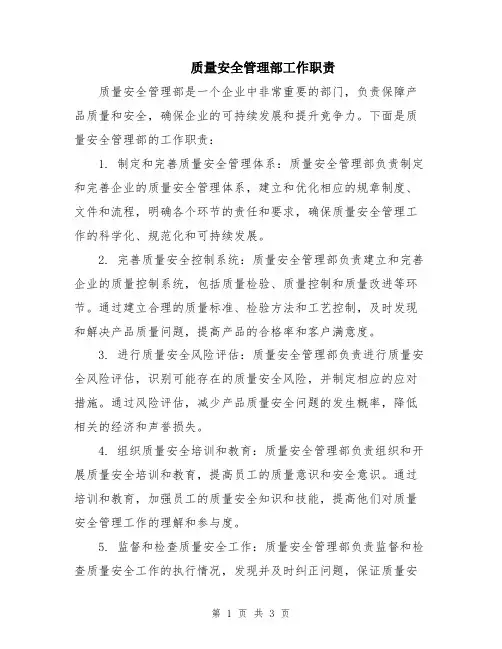 质量安全管理部工作职责

质量安全管理部是一个企业中非常重要的部门，负责保障产品质量和安全，确保企业的可持续发展和提升竞争力。下面是质量安全管理部的工作职责：

1. 制定和完善质量安全管理体系：质量安全管理部负责制定和完善企业的质量安全管理体系，建立和优化相应的规章制度、文件和流程，明确各个环节的责任和要求，确保质量安全管理工作的科学化、规范化和可持续发展。

2. 完善质量安全控制系统：质量安全管理部负责建立和完善企业的质量控制系统，包括质量检验、质量控制和质量改进等环节。通过建立合理的质量标准、检验方法和工艺控制，及时发现和解决产品质量问题，提高产品的合格率和客户满意度。

3. 进行质量安全风险评估：质量安全管理部负责进行质量安全风险评估，识别可能存在的质量安全风险，并制定相应的应对措施。通过风险评估，减少产品质量安全问题的发生概率，降低相关的经济和声誉损失。

4. 组织质量安全培训和教育：质量安全管理部负责组织和开展质量安全培训和教育，提高员工的质量意识和安全意识。通过培训和教育，加强员工的质量安全知识和技能，提高他们对质量安全管理工作的理解和参与度。

5. 监督和检查质量安全工作：质量安全管理部负责监督和检查质量安全工作的执行情况，发现并及时纠正问题，保证质量安

第 1 页 共 3 页